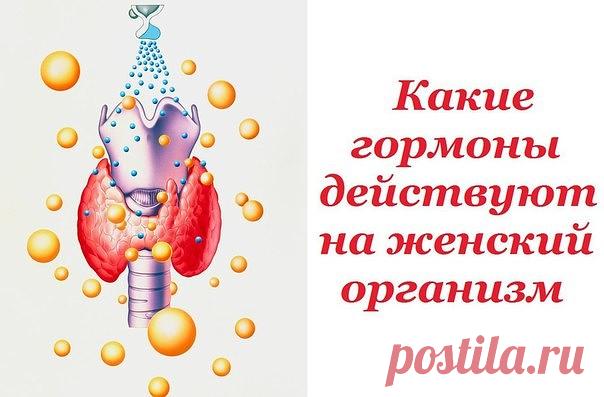 Какие гормоны действуют на женский организм

postila.ru